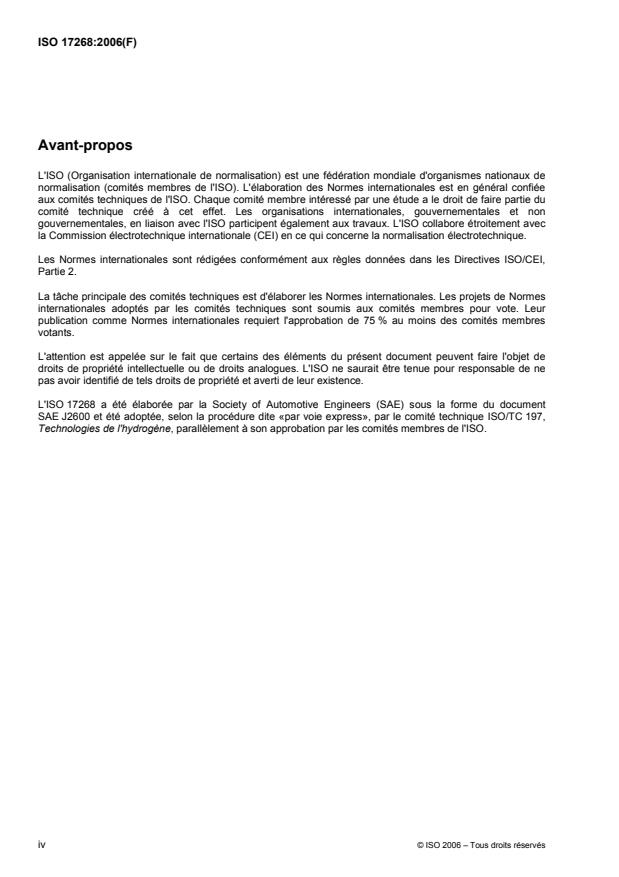 ISO 17268:2006(F)

Avant-propos

L'ISO (Organisation internationale de normalisation) est une fédération mondiale d'organismes nationaux de normalisation (comités membres de l'ISO). L'élaboration des Normes internationales est en général confiée aux comités techniques de l'ISO. Chaque comité membre intéressé par une étude a le droit de faire partie du comité technique créé à cet effet. Les organisations internationales, gouvernementales et non gouvernementales, en liaison avec l'ISO participent également aux travaux. L'ISO collabore étroitement avec la Commission électrotechnique internationale (CEI) en ce qui concerne la normalisation électrotechnique.

Les Normes internationales sont rédigées conformément aux règles données dans les Directives ISO/CEI, Partie 2.

La tâche principale des comités techniques est d'élaborer les Normes internationales. Les projets de Normes internationales adoptés par les comités techniques sont soumis aux comités membres pour vote. Leur publication comme Normes internationales requiert l'approbation de 75 % au moins des comités membres votants.

L'attention est appelée sur le fait que certains des éléments du présent document peuvent faire l'objet de droits de propriété intellectuelle ou de droits analogues. L'ISO ne saurait être tenue pour responsable de ne pas avoir identifié de tels droits de propriété et averti de leur existence.

L'ISO 17268 a été élaborée par la Society of Automotive Engineers (SAE) sous la forme du document SAE J2600 et été adoptée, selon la procédure dite «par voie express», par le comité technique ISO/TC 197, Technologies de l'hydrogène, parallèlement à son approbation par les comités membres de l'ISO.

iv

© ISO 2006 – Tous droits réservés